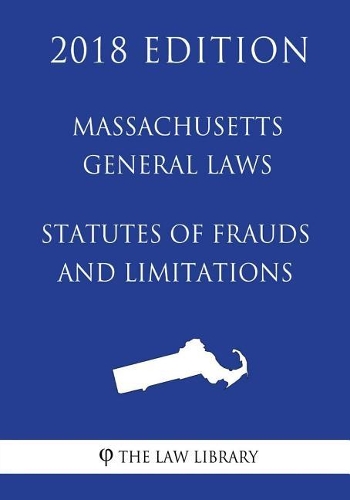 2018 EDITION

MASSACHUSETTS GENERAL LAWS

STATUTES OF FRAUDS AND LIMITATIONS

φ THE LAW LIBRARY